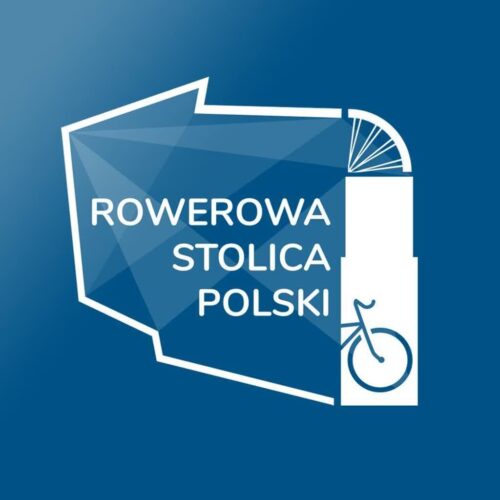 ROWEROWA
STOLICA
POLSKI